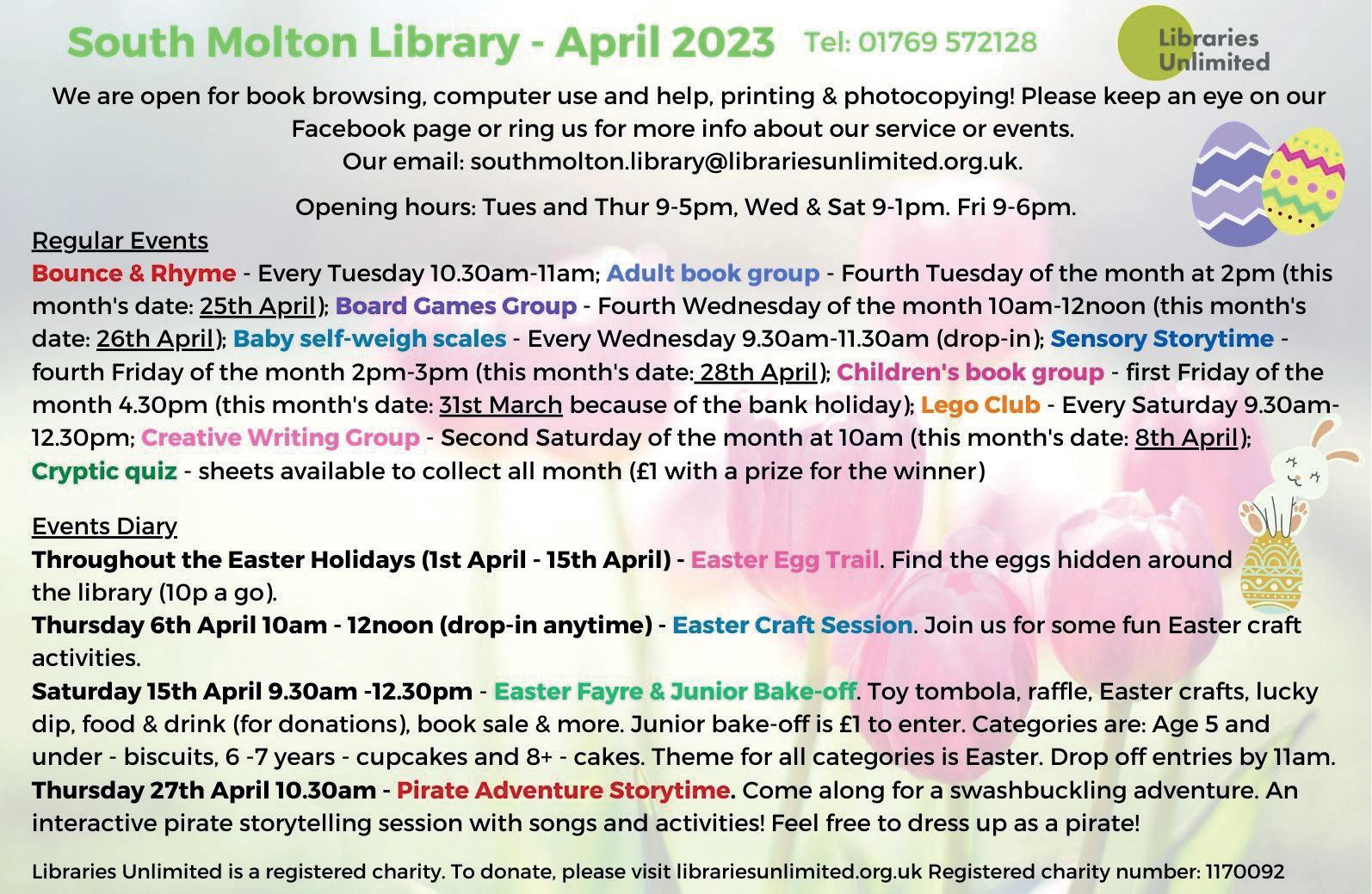 South Molton Library - April 2023 Tel: 01769 572128

Libraries Unlimited

We are open for book browsing, computer use and help, printing & photocopying! Please keep an eye on our Facebook page or ring us for more info about our service or events.
Our email: southmolton.library@librariesunlimited.org.uk.

Opening hours: Tues and Thur 9-5pm, Wed & Sat 9-1pm. Fri 9-6pm.

Regular Events
Bounce & Rhyme - Every Tuesday 10.30am-11am; Adult book group - Fourth Tuesday of the month at 2pm (this month's date: 25th April); Board Games Group - Fourth Wednesday of the month 10am-12noon (this month's date: 26th April); Baby self-weigh scales - Every Wednesday 9.30am-11.30am (drop-in); Sensory Storytime - fourth Friday of the month 2pm-3pm (this month's date: 28th April); Children's book group - first Friday of the month 4.30pm (this month's date: 31st March because of the bank holiday); Lego Club - Every Saturday 9.30am-12.30pm; Creative Writing Group - Second Saturday of the month at 10am (this month's date: 8th April); Cryptic quiz - sheets available to collect all month (£1 with a prize for the winner)

Events Diary
Throughout the Easter Holidays (1st April - 15th April) - Easter Egg Trail. Find the eggs hidden around the library (10p a go).
Thursday 6th April 10am - 12noon (drop-in anytime) - Easter Craft Session. Join us for some fun Easter craft activities.
Saturday 15th April 9.30am -12.30pm - Easter Fayre & Junior Bake-off. Toy tombola, raffle, Easter crafts, lucky dip, food & drink (for donations), book sale & more. Junior bake-off is £1 to enter. Categories are: Age 5 and under - biscuits, 6 -7 years - cupcakes and 8+ - cakes. Theme for all categories is Easter. Drop off entries by 11am.
Thursday 27th April 10.30am - Pirate Adventure Storytime. Come along for a swashbuckling adventure. An interactive pirate storytelling session with songs and activities! Feel free to dress up as a pirate!

Libraries Unlimited is a registered charity. To donate, please visit librariesunlimited.org.uk Registered charity number: 1170092